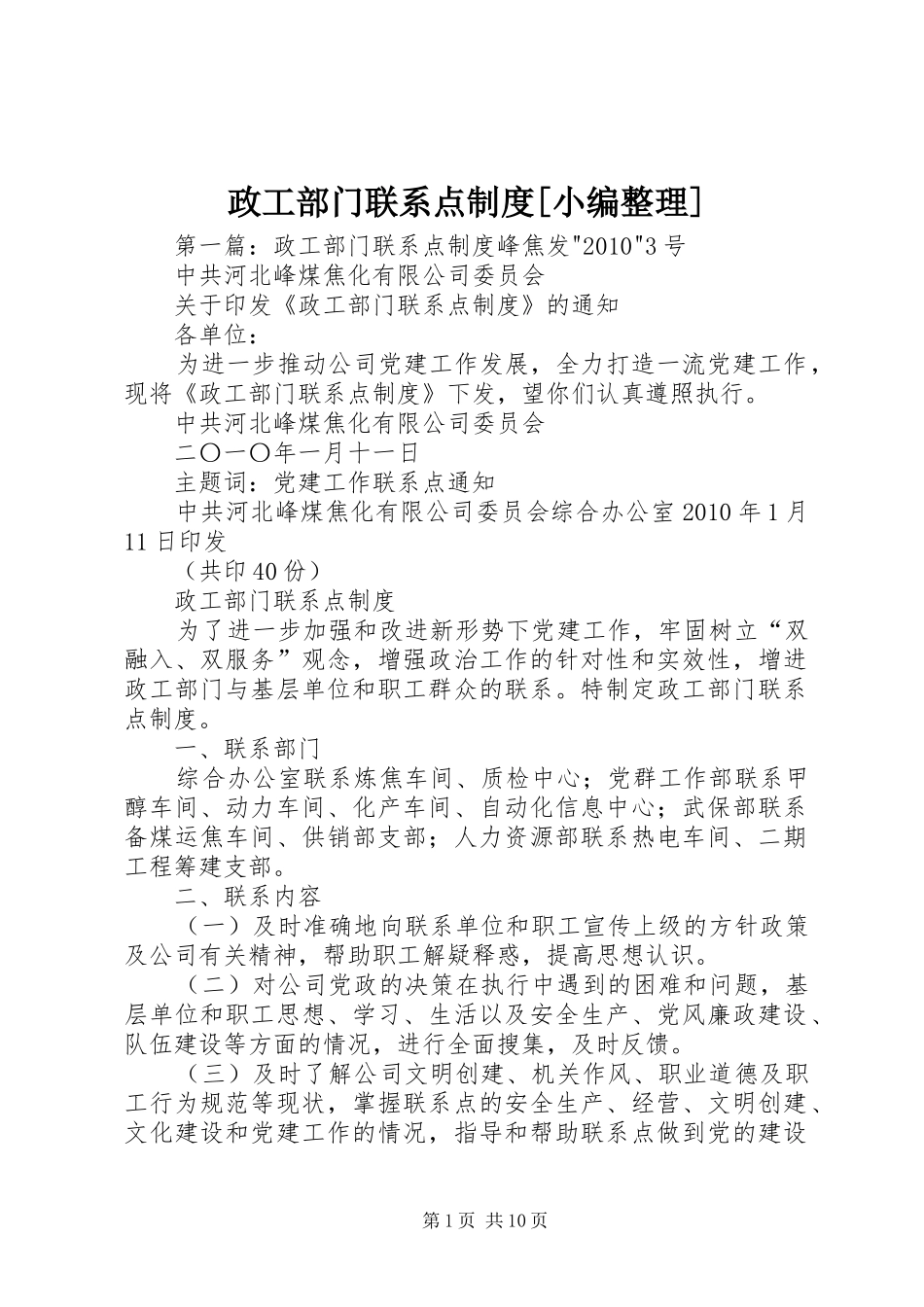 政工部门联系点制度[小编整理]

第一篇：政工部门联系点制度峰焦发"2010"3号

中共河北峰煤焦化有限公司委员会

关于印发《政工部门联系点制度》的通知

各单位：

为进一步推动公司党建工作发展，全力打造一流党建工作，现将《政工部门联系点制度》下发，望你们认真遵照执行。

中共河北峰煤焦化有限公司委员会

二〇一〇年一月十一日

主题词：党建工作联系点通知

中共河北峰煤焦化有限公司委员会综合办公室2010年1月11日印发

（共印40份）

政工部门联系点制度

为了进一步加强和改进新形势下党建工作，牢固树立“双融入、双服务”观念，增强政治工作的针对性和实效性，增进政工部门与基层单位和职工群众的联系。特制定政工部门联系点制度。

一、联系部门

综合办公室联系炼焦车间、质检中心；党群工作部联系甲醇车间、动力车间、化产车间、自动化信息中心；武保部联系备煤运焦车间、供销部支部；人力资源部联系热电车间、二期工程筹建支部。

二、联系内容

（一）及时准确地向联系单位和职工宣传上级的方针政策及公司有关精神，帮助职工解疑释惑，提高思想认识。

（二）对公司党政的决策在执行中遇到的困难和问题，基层单位和职工思想、学习、生活以及安全生产、党风廉政建设、队伍建设等方面的情况，进行全面搜集，及时反馈。

（三）及时了解公司文明创建、机关作风、职业道德及职工行为规范等现状，掌握联系点的安全生产、经营、文明创建、文化建设和党建工作的情况，指导和帮助联系点做到党的建设

第1页 共10页